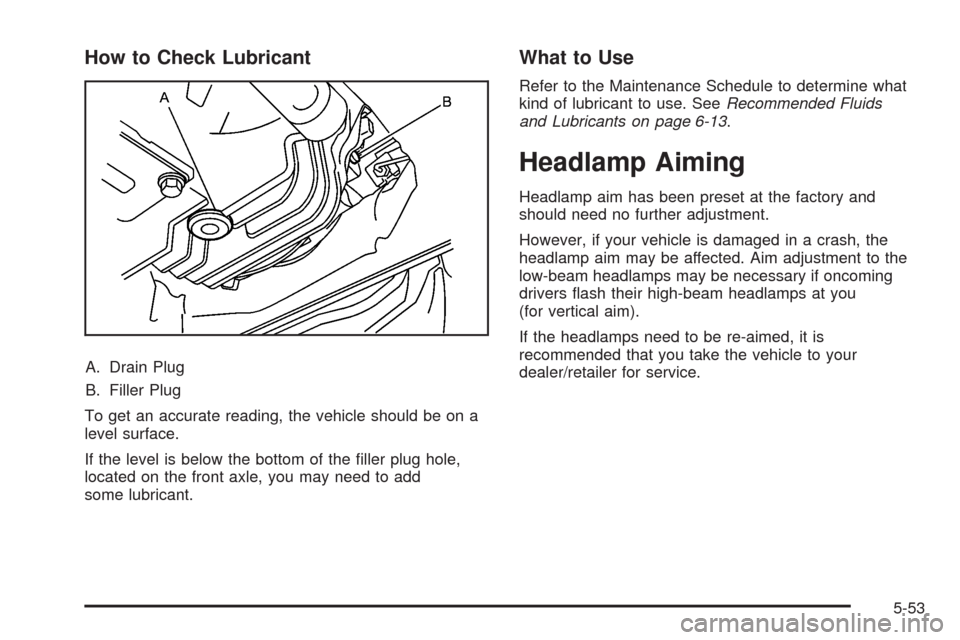 How to Check Lubricant

A

B

A. Drain Plug

B. Filler Plug

To get an accurate reading, the vehicle should be on a level surface.

If the level is below the bottom of the filler plug hole, located on the front axle, you may need to add some lubricant.

What to Use

Refer to the Maintenance Schedule to determine what kind of lubricant to use. See Recommended Fluids and Lubricants on page 6-13.

Headlamp Aiming

Headlamp aim has been preset at the factory and should need no further adjustment.

However, if your vehicle is damaged in a crash, the headlamp aim may be affected. Aim adjustment to the low-beam headlamps may be necessary if oncoming drivers flash their high-beam headlamps at you (for vertical aim).

If the headlamps need to be re-aimed, it is recommended that you take the vehicle to your dealer/retailer for service.

5-53

carmanualsonline.info